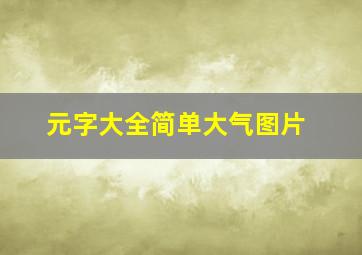 元字大全简单大气图片